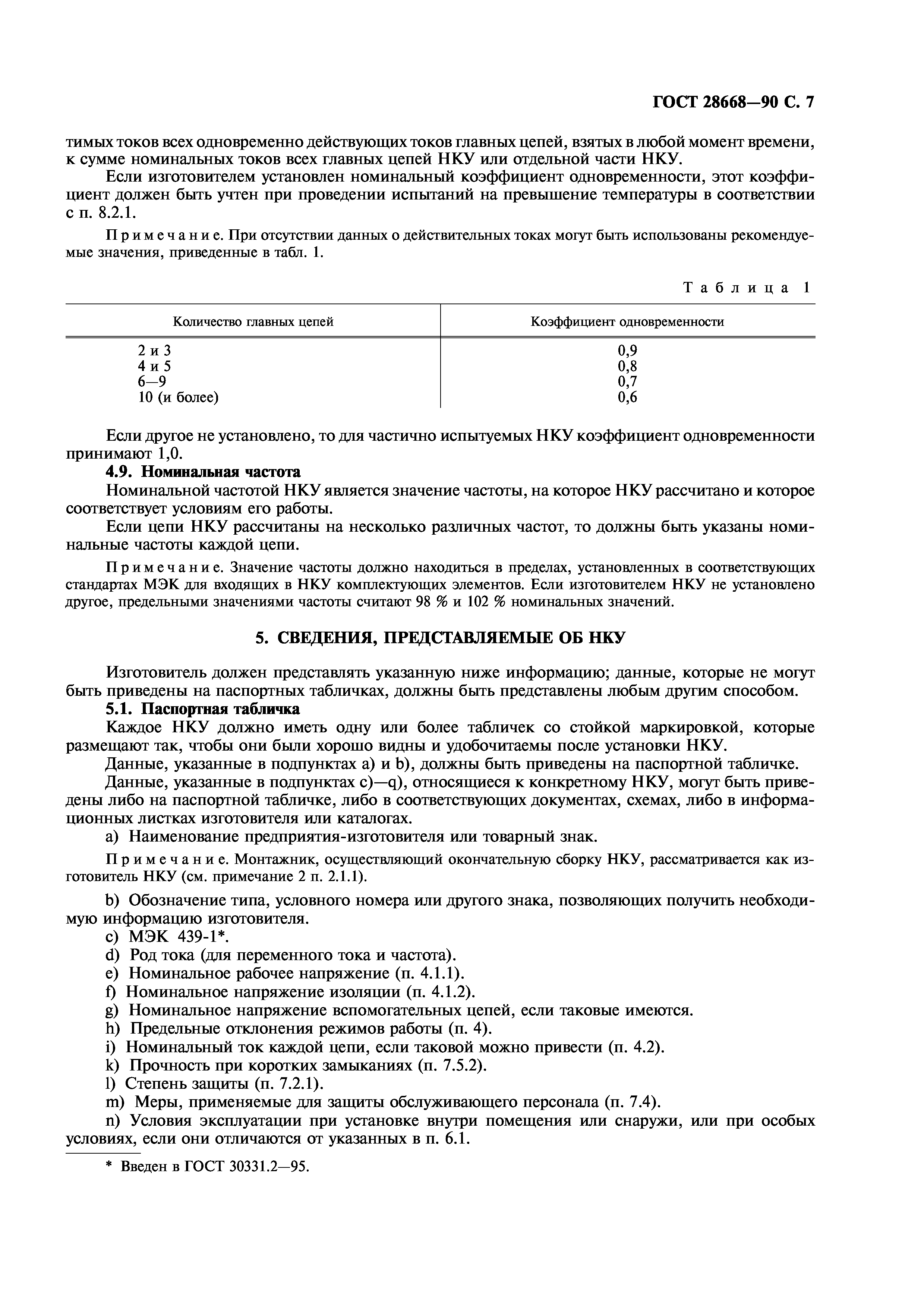 ГОСТ 28668—90 С. 7

тимых токов всех одновременно действующих токов главных цепей, взятых в любой момент времени, к сумме номинальных токов всех главных цепей НКУ или отдельной части НКУ.

Если изготовителем установлен номинальный коэффициент одновременности, этот коэффициент должен быть учтен при проведении испытаний на превышение температуры в соответствии с п. 8.2.1.

Примечание. При отсутствии данных о действительных токах могут быть использованы рекомендуемые значения, приведенные в табл. 1.

Таблица 1

| Количество главных цепей | Коэффициент одновременности |
|---|---|
| 2 и 3 | 0,9 |
| 4 и 5 | 0,8 |
| 6—9 | 0,7 |
| 10 (и более) | 0,6 |

Если другое не установлено, то для частично испытуемых НКУ коэффициент одновременности принимают 1,0.

4.9. Номинальная частота

Номинальной частотой НКУ является значение частоты, на которое НКУ рассчитано и которое соответствует условиям его работы.

Если цепи НКУ рассчитаны на несколько различных частот, то должны быть указаны номинальные частоты каждой цепи.

Примечание. Значение частоты должно находиться в пределах, установленных в соответствующих стандартах МЭК для входящих в НКУ комплектующих элементов. Если изготовителем НКУ не установлено другое, предельными значениями частоты считают 98 % и 102 % номинальных значений.

5. СВЕДЕНИЯ, ПРЕДСТАВЛЯЕМЫЕ ОБ НКУ

Изготовитель должен представлять указанную ниже информацию; данные, которые не могут быть приведены на паспортных табличках, должны быть представлены любым другим способом.

5.1. Паспортная табличка

Каждое НКУ должно иметь одну или более табличек со стойкой маркировкой, которые размещают так, чтобы они были хорошо видны и удобочитаемы после установки НКУ.

Данные, указанные в подпунктах a) и b), должны быть приведены на паспортной табличке.

Данные, указанные в подпунктах c)—q), относящиеся к конкретному НКУ, могут быть приведены либо на паспортной табличке, либо в соответствующих документах, схемах, либо в информационных листках изготовителя или каталогах.

a) Наименование предприятия-изготовителя или товарный знак.

Примечание. Монтажник, осуществляющий окончательную сборку НКУ, рассматривается как изготовитель НКУ (см. примечание 2 п. 2.1.1).

b) Обозначение типа, условного номера или другого знака, позволяющих получить необходимую информацию изготовителя.
c) МЭК 439-1*.
d) Род тока (для переменного тока и частота).
e) Номинальное рабочее напряжение (п. 4.1.1).
f) Номинальное напряжение изоляции (п. 4.1.2).
g) Номинальное напряжение вспомогательных цепей, если таковые имеются.
h) Предельные отклонения режимов работы (п. 4).
i) Номинальный ток каждой цепи, если таковой можно привести (п. 4.2).
k) Прочность при коротких замыканиях (п. 7.5.2).
l) Степень защиты (п. 7.2.1).
m) Меры, применяемые для защиты обслуживающего персонала (п. 7.4).
n) Условия эксплуатации при установке внутри помещения или снаружи, или при особых условиях, если они отличаются от указанных в п. 6.1.

* Введен в ГОСТ 30331.2—95.